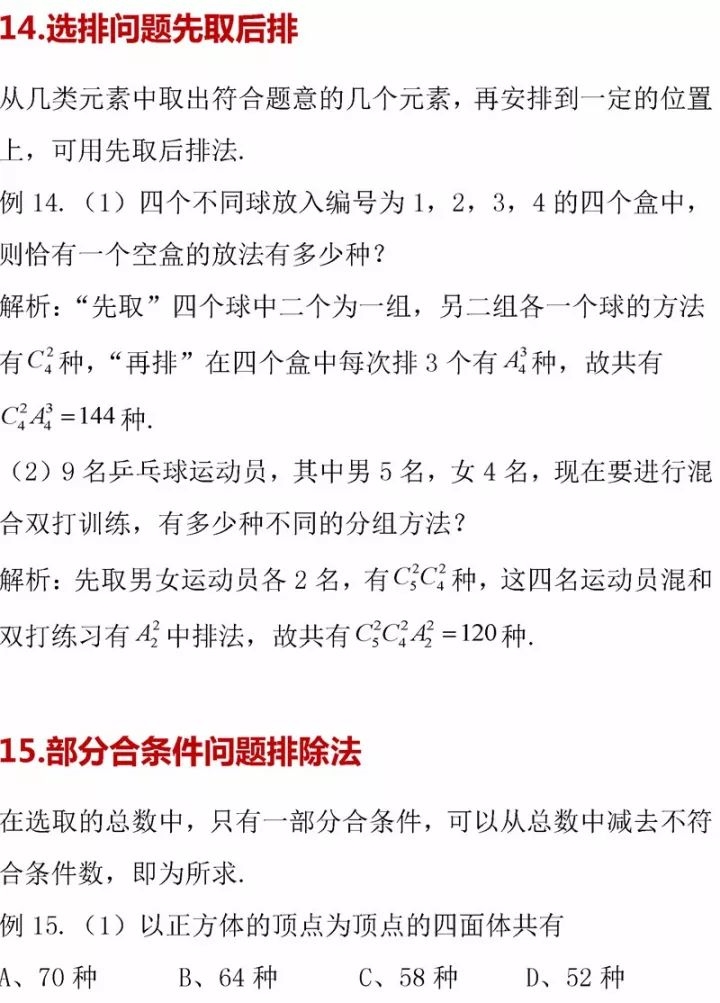 14.选排问题先取后排

从几类元素中取出符合题意的几个元素，再安排到一定的位置上，可用先取后排法.

例14.（1）四个不同球放入编号为1，2，3，4的四个盒中，则恰有一个空盒的放法有多少种？

解析：“先取”四个球中二个为一组，另二组各一个球的方法有$C_4^2$种，“再排”在四个盒中每次排3个有$A_4^3$种，故共有$C_4^2A_4^3=144$种.

（2）9名乒乓球运动员，其中男5名，女4名，现在要进行混合双打训练，有多少种不同的分组方法？

解析：先取男女运动员各2名，有$C_5^2C_4^2$种，这四名运动员混和双打练习有$A_2^2$中排法，故共有$C_5^2C_4^2A_2^2=120$种.

15.部分合条件问题排除法

在选取的总数中，只有一部分合条件，可以从总数中减去不符合条件数，即为所求.

例15.（1）以正方体的顶点为顶点的四面体共有

A、70种 B、64种 C、58种 D、52种